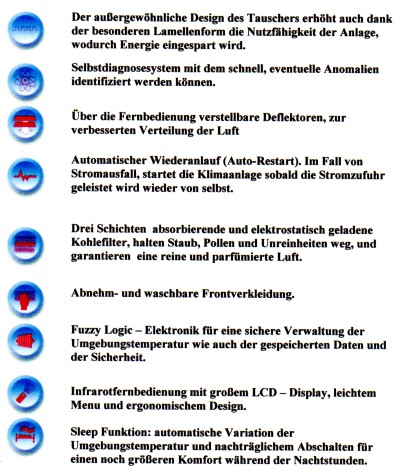 Der außergewöhnliche Design des Tauschers erhöht auch dank der besonderen Lamellenform die Nutzfähigkeit der Anlage, wodurch Energie eingespart wird.

Selbstdiagnosesystem mit dem schnell, eventuelle Anomalien identifiziert werden können.

Über die Fernbedienung verstellbare Deflektoren, zur verbesserten Verteilung der Luft

Automatischer Wiederanlauf (Auto-Restart). Im Fall von Stromausfall, startet die Klimaanlage sobald die Stromzufuhr geleistet wird wieder von selbst.

Drei Schichten absorbierende und elektrostatisch geladene Kohlefilter, halten Staub, Pollen und Unreinheiten weg, und garantieren eine reine und parfümierte Luft.

Abnehm- und waschbare Frontverkleidung.

Fuzzy Logic – Elektronik für eine sichere Verwaltung der Umgebungstemperatur wie auch der gespeicherten Daten und der Sicherheit.

Infrarotfernbedienung mit großem LCD – Display, leichtem Menu und ergonomischem Design.

Sleep Funktion: automatische Variation der Umgebungstemperatur und nachträglichem Abschalten für einen noch größeren Komfort während der Nachtstunden.